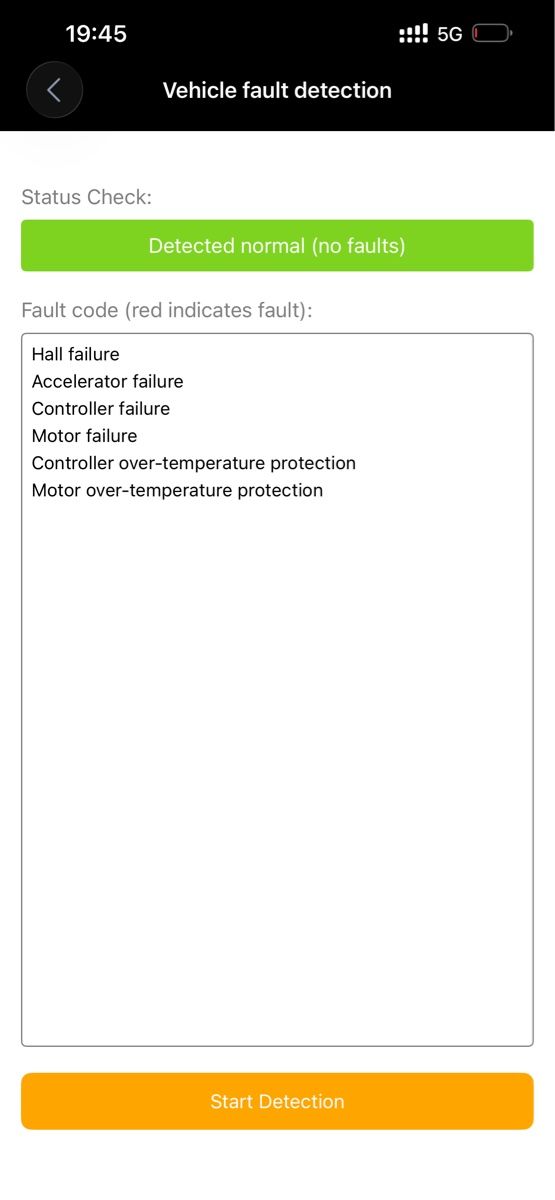 19:45
5G

Vehicle fault detection

Status Check:

Detected normal (no faults)

Fault code (red indicates fault):

Hall failure
Accelerator failure
Controller failure
Motor failure
Controller over-temperature protection
Motor over-temperature protection

Start Detection